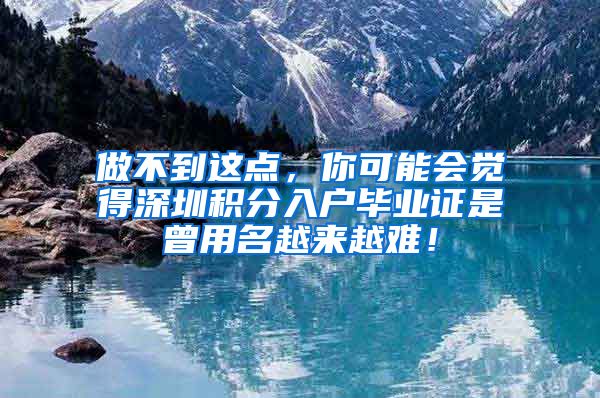 做不到这点，你可能会觉得深圳积分入户毕业证是曾用名越来越难！